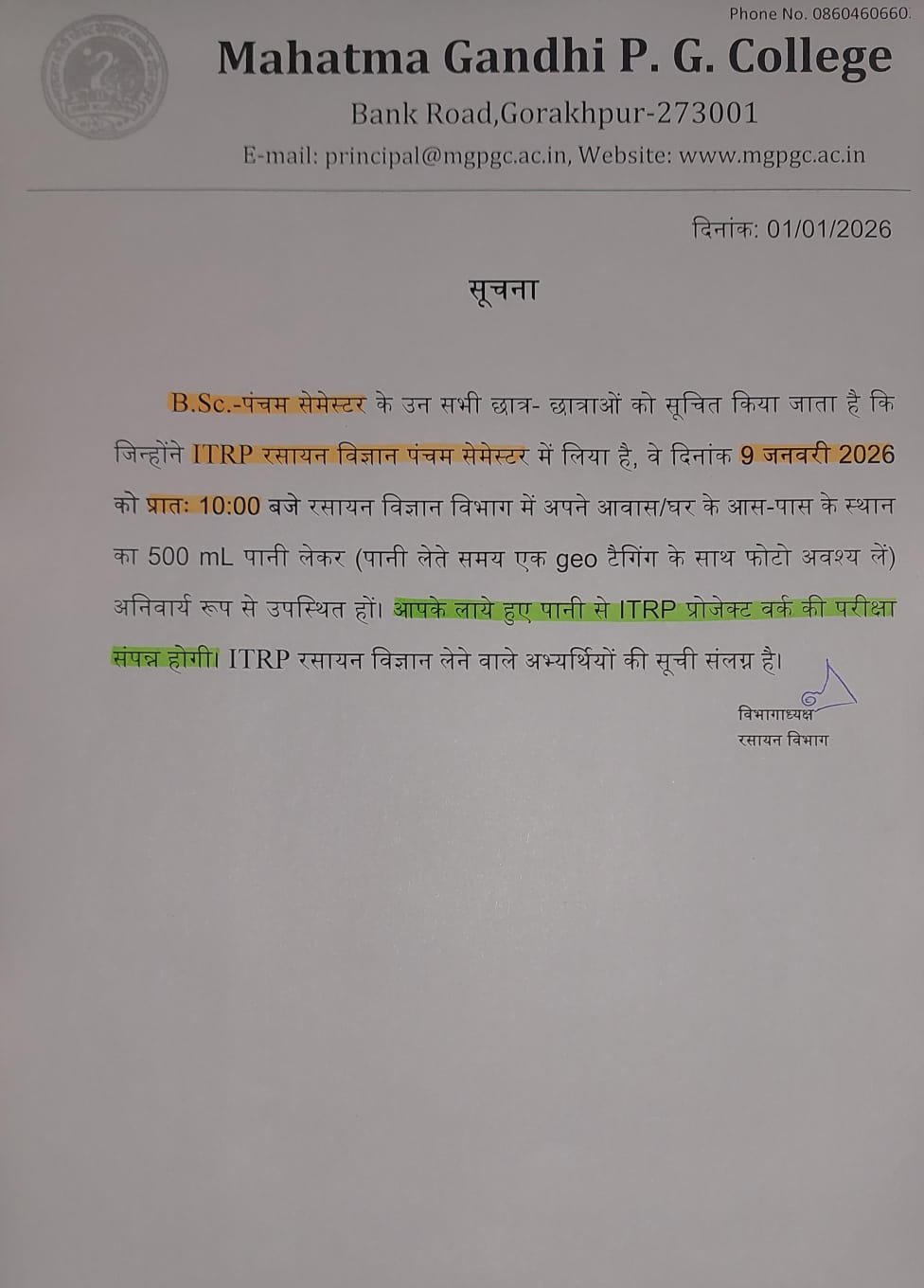 Phone No. 0860460660

Mahatma Gandhi P. G. College

Bank Road,Gorakhpur-273001

E-mail: principal@mgpgc.ac.in, Website: www.mgpgc.ac.in

दिनांक: 01/01/2026

सूचना

B.Sc.-पंचम सेमेस्टर के उन सभी छात्र- छात्राओं को सूचित किया जाता है कि जिन्होंने ITRP रसायन विज्ञान पंचम सेमेस्टर में लिया है, वे दिनांक 9 जनवरी 2026 को प्रातः 10:00 बजे रसायन विज्ञान विभाग में अपने आवास/घर के आस-पास के स्थान का 500 mL पानी लेकर (पानी लेते समय एक geo टैगिंग के साथ फोटो अवश्य लें) अनिवार्य रूप से उपस्थित हों। आपके लाये हुए पानी से ITRP प्रोजेक्ट वर्क की परीक्षा संपन्न होगी। ITRP रसायन विज्ञान लेने वाले अभ्यर्थियों की सूची संलग्न है।

विभागाध्यक्ष
रसायन विभाग